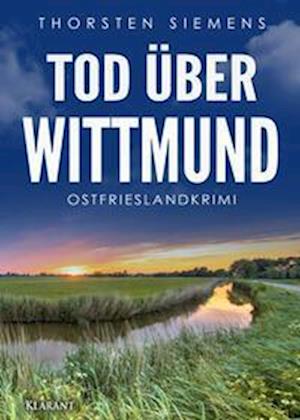 THORSTEN SIEMENS

TOD ÜBER WITTMUND

OSTFRIESLANDKRIMI

KLARANT